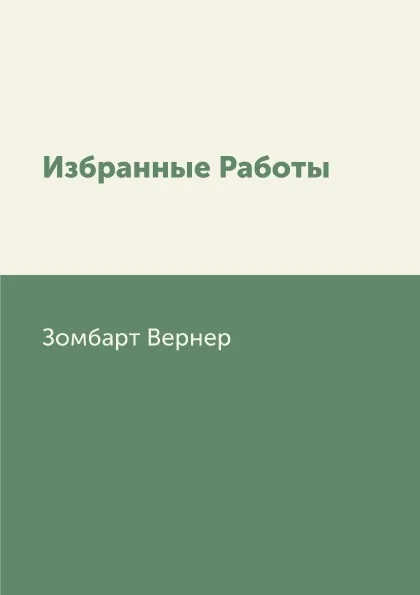 Избранные Работы

Зомбарт Вернер